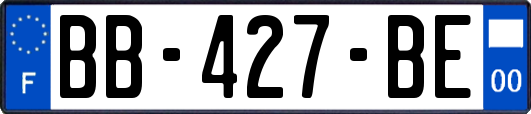 F
BB-427-BE
00